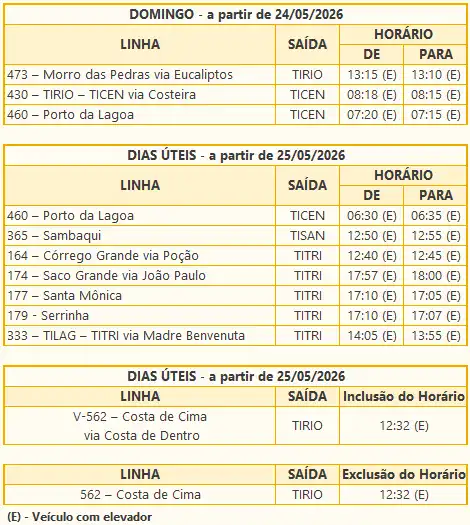 DOMINGO - a partir de 24/05/2026

| LINHA | SAÍDA | HORÁRIO DE | HORÁRIO PARA |
|---|---|---|---|
| 473 – Morro das Pedras via Eucaliptos | TIRIO | 13:15 (E) | 13:10 (E) |
| 430 – TIRIO – TICEN via Costeira | TICEN | 08:18 (E) | 08:15 (E) |
| 460 – Porto da Lagoa | TICEN | 07:20 (E) | 07:15 (E) |

DIAS ÚTEIS - a partir de 25/05/2026

| LINHA | SAÍDA | HORÁRIO DE | HORÁRIO PARA |
|---|---|---|---|
| 460 – Porto da Lagoa | TICEN | 06:30 (E) | 06:35 (E) |
| 365 – Sambaqui | TISAN | 12:50 (E) | 12:55 (E) |
| 164 – Córrego Grande via Poção | TITRI | 12:40 (E) | 12:45 (E) |
| 174 – Saco Grande via João Paulo | TITRI | 17:57 (E) | 18:00 (E) |
| 177 – Santa Mônica | TITRI | 17:10 (E) | 17:05 (E) |
| 179 - Serrinha | TITRI | 17:10 (E) | 17:07 (E) |
| 333 – TILAG – TITRI via Madre Benvenuta | TITRI | 14:05 (E) | 13:55 (E) |

DIAS ÚTEIS - a partir de 25/05/2026

| LINHA | SAÍDA | Inclusão do Horário |
|---|---|---|
| V-562 – Costa de Cima via Costa de Dentro | TIRIO | 12:32 (E) |

| LINHA | SAÍDA | Exclusão do Horário |
|---|---|---|
| 562 – Costa de Cima | TIRIO | 12:32 (E) |

(E) - Veículo com elevador